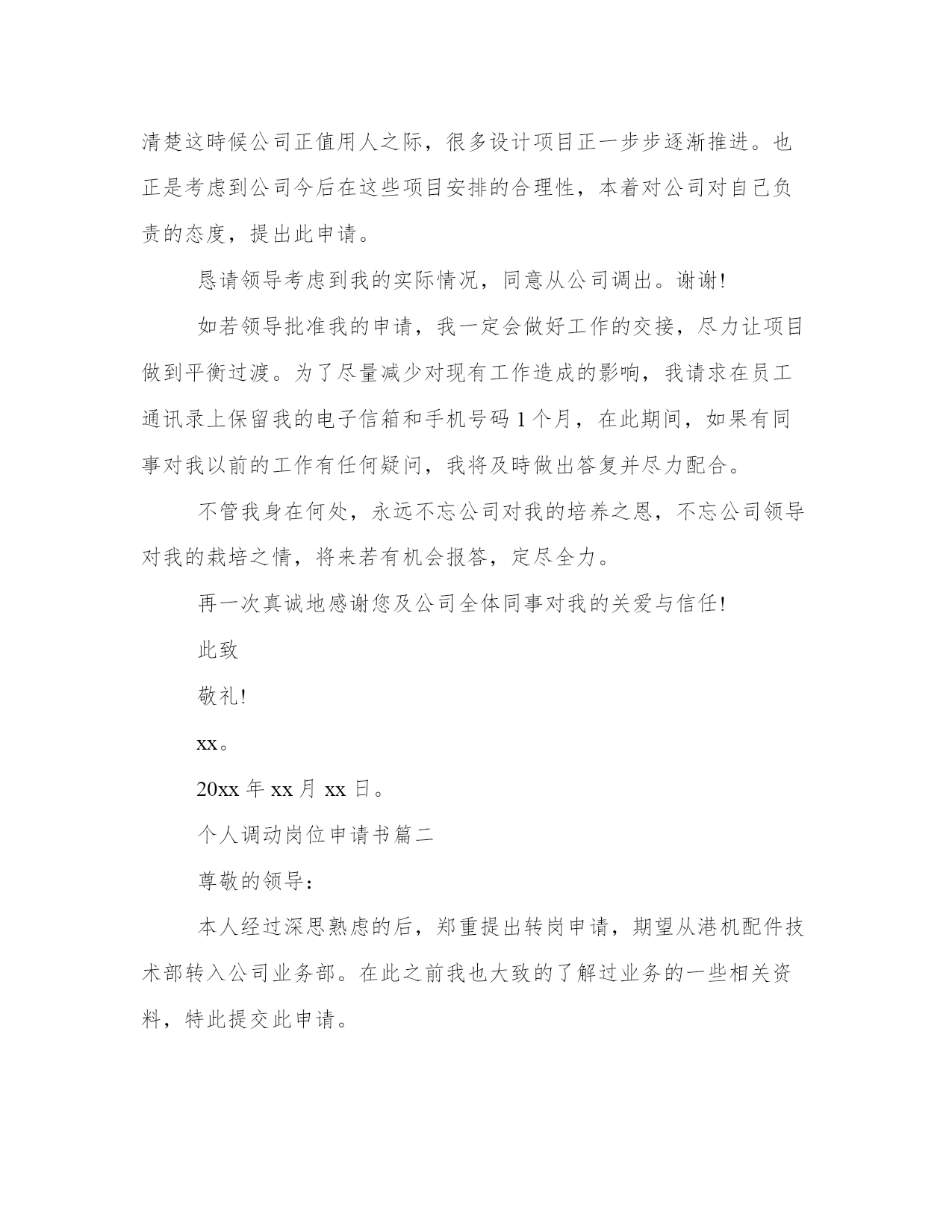 清楚这時候公司正值用人之际，很多设计项目正一步步逐渐推进。也正是考虑到公司今后在这些项目安排的合理性，本着对公司对自己负责的态度，提出此申请。

恳请领导考虑到我的实际情况，同意从公司调出。谢谢!

如若领导批准我的申请，我一定会做好工作的交接，尽力让项目做到平衡过渡。为了尽量减少对现有工作造成的影响，我请求在员工通讯录上保留我的电子信箱和手机号码 1 个月，在此期间，如果有同事对我以前的工作有任何疑问，我将及時做出答复并尽力配合。

不管我身在何处，永远不忘公司对我的培养之恩，不忘公司领导对我的栽培之情，将来若有机会报答，定尽全力。

再一次真诚地感谢您及公司全体同事对我的关爱与信任!

此致

敬礼!

xx。

20xx 年 xx 月 xx 日。

个人调动岗位申请书篇二

尊敬的领导：

本人经过深思熟虑的后，郑重提出转岗申请，期望从港机配件技术部转入公司业务部。在此之前我也大致的了解过业务的一些相关资料，特此提交此申请。